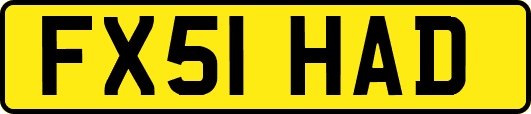 FX51 HAD